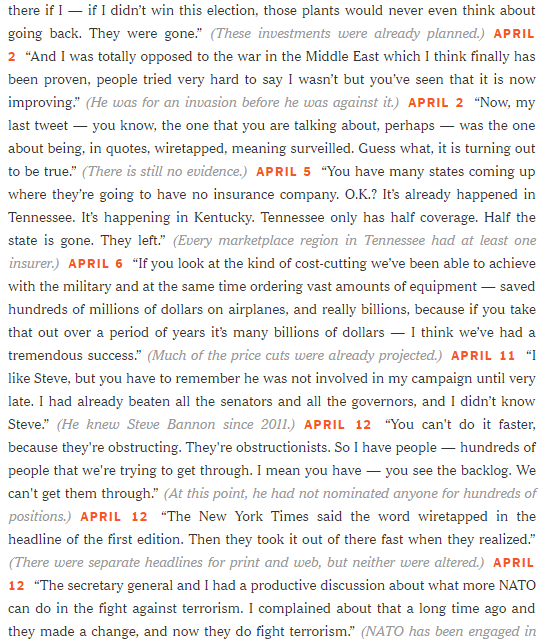 there if I — if I didn't win this election, those plants would never even think about going back. They were gone." (These investments were already planned.) APRIL 2 "And I was totally opposed to the war in the Middle East which I think finally has been proven, people tried very hard to say I wasn't but you've seen that it is now improving." (He was for an invasion before he was against it.) APRIL 2 "Now, my last tweet — you know, the one that you are talking about, perhaps — was the one about being, in quotes, wiretapped, meaning surveilled. Guess what, it is turning out to be true." (There is still no evidence.) APRIL 5 "You have many states coming up where they're going to have no insurance company. O.K.? It's already happened in Tennessee. It's happening in Kentucky. Tennessee only has half coverage. Half the state is gone. They left." (Every marketplace region in Tennessee had at least one insurer.) APRIL 6 "If you look at the kind of cost-cutting we've been able to achieve with the military and at the same time ordering vast amounts of equipment — saved hundreds of millions of dollars on airplanes, and really billions, because if you take that out over a period of years it's many billions of dollars — I think we've had a tremendous success." (Much of the price cuts were already projected.) APRIL 11 "I like Steve, but you have to remember he was not involved in my campaign until very late. I had already beaten all the senators and all the governors, and I didn't know Steve." (He knew Steve Bannon since 2011.) APRIL 12 "You can't do it faster, because they're obstructing. They're obstructionists. So I have people — hundreds of people that we're trying to get through. I mean you have — you see the backlog. We can't get them through." (At this point, he had not nominated anyone for hundreds of positions.) APRIL 12 "The New York Times said the word wiretapped in the headline of the first edition. Then they took it out of there fast when they realized." (There were separate headlines for print and web, but neither were altered.) APRIL 12 "The secretary general and I had a productive discussion about what more NATO can do in the fight against terrorism. I complained about that a long time ago and they made a change, and now they do fight terrorism." (NATO has been engaged in